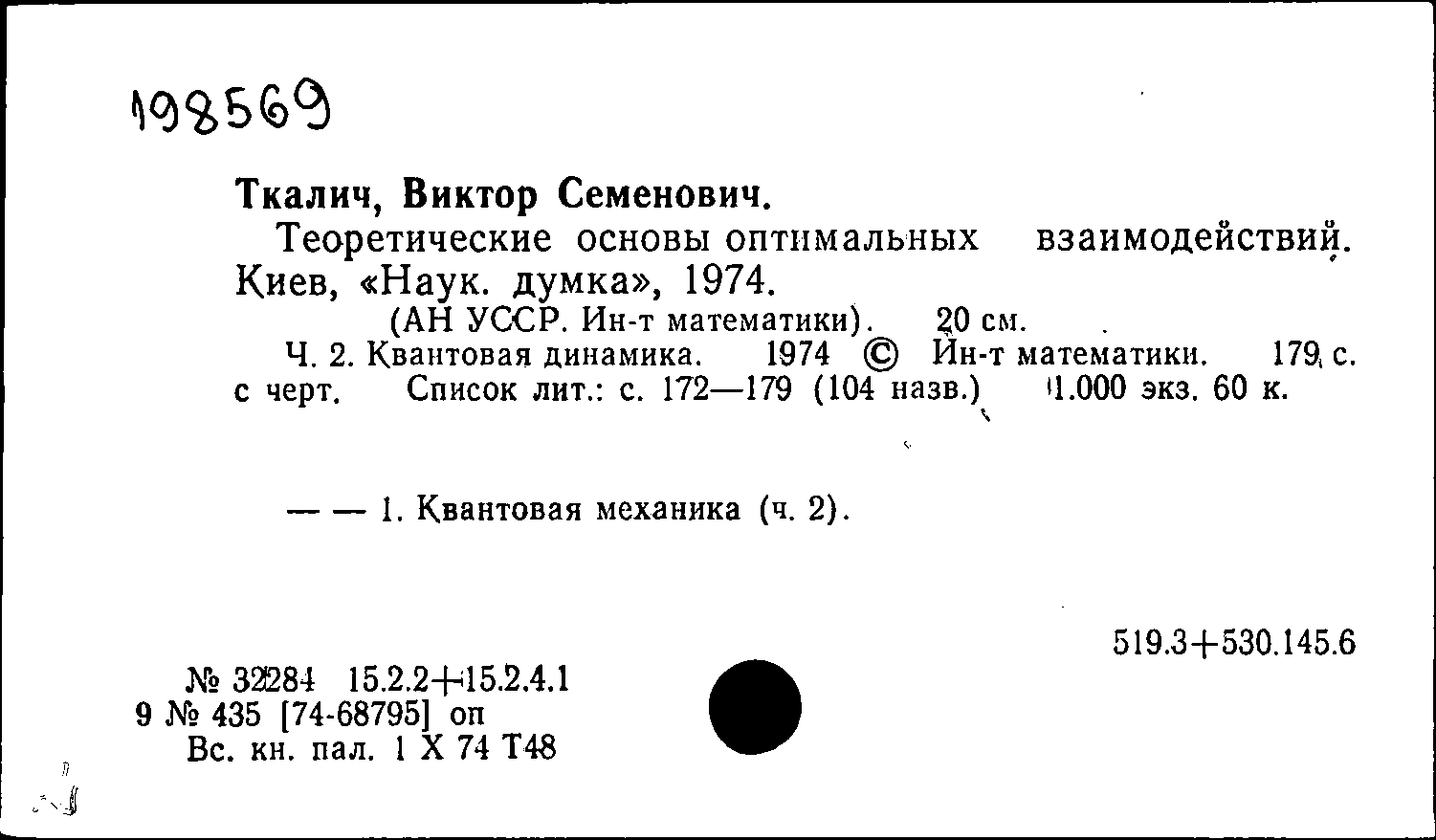 198569

Ткалич, Виктор Семенович.

Теоретические основы оптимальных взаимодействий. Киев, «Наук. думка», 1974.

(АН УССР. Ин-т математики). 20 см.

Ч. 2. Квантовая динамика. 1974 © Ин-т математики. 179 с. с черт. Список лит.: с. 172—179 (104 назв.) 1.000 экз. 60 к.

— — 1. Квантовая механика (ч. 2).

519.3+530.145.6

№ 32284 15.2.2+15.2.4.1
9 № 435 [74-68795] оп
Вс. кн. пал. 1 X 74 Т48